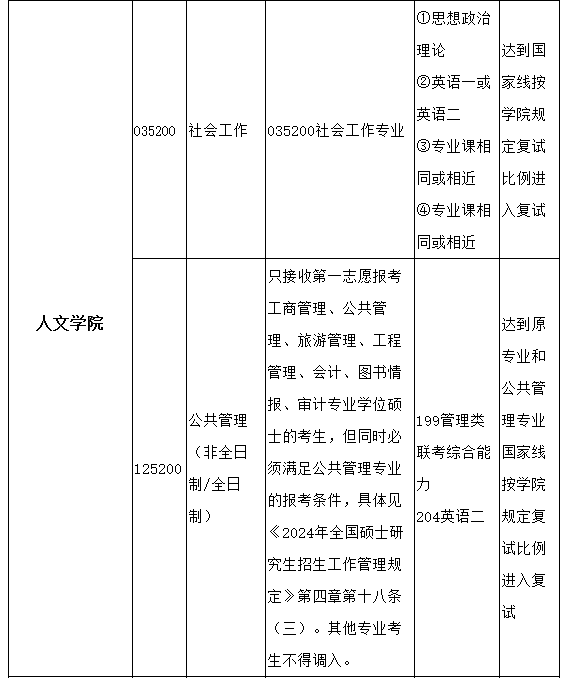 | 人文学院 | 035200 | 社会工作 | 035200社会工作专业 | ①思想政治理论 ②英语一或英语二 ③专业课相同或相近 ④专业课相同或相近 | 达到国家线按学院规定复试比例进入复试 |
|---|---|---|---|---|---|
| | 125200 | 公共管理（非全日制/全日制） | 只接收第一志愿报考工商管理、公共管理、旅游管理、工程管理、会计、图书情报、审计专业学位硕士的考生，但同时必须满足公共管理专业的报考条件，具体见《2024年全国硕士研究生招生工作管理规定》第四章第十八条（三）。其他专业考生不得调入。 | 199管理类联考综合能力 204英语二 | 达到原专业和公共管理专业国家线按学院规定复试比例进入复试 |